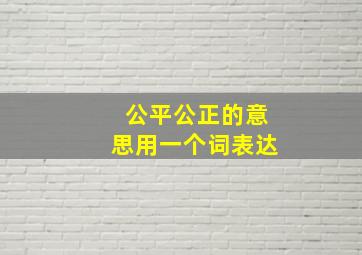 公平公正的意思用一个词表达